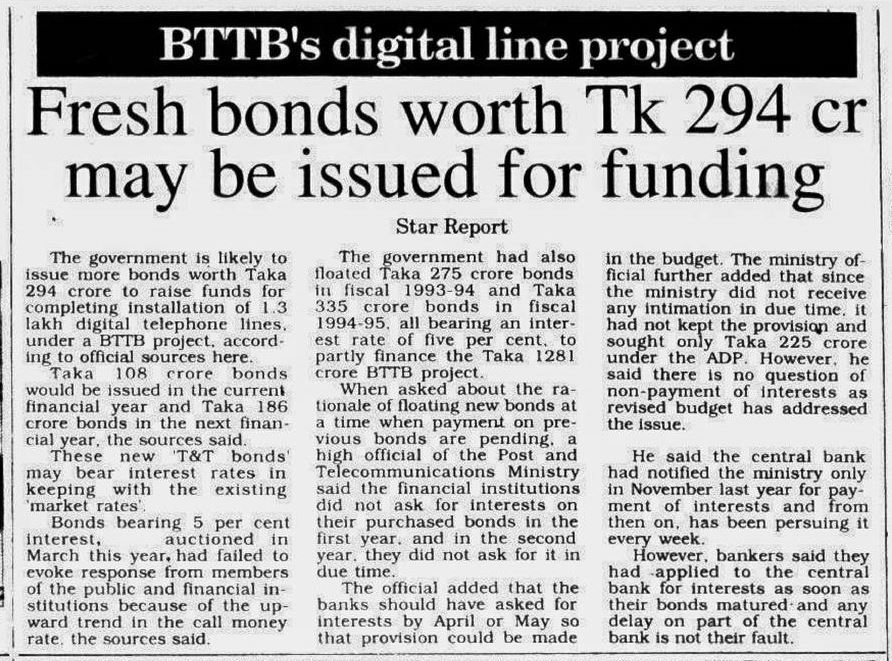 BTTB's digital line project

Fresh bonds worth Tk 294 cr may be issued for funding

Star Report

The government is likely to issue more bonds worth Taka 294 crore to raise funds for completing installation of 1.3 lakh digital telephone lines, under a BTTB project, according to official sources here.

Taka 108 crore bonds would be issued in the current financial year and Taka 186 crore bonds in the next financial year, the sources said.

These new 'T&T bonds' may bear interest rates in keeping with the existing 'market rates'.

Bonds bearing 5 per cent interest, auctioned in March this year, had failed to evoke response from members of the public and financial institutions because of the upward trend in the call money rate, the sources said.

The government had also floated Taka 275 crore bonds in fiscal 1993-94 and Taka 335 crore bonds in fiscal 1994-95, all bearing an interest rate of five per cent, to partly finance the Taka 1281 crore BTTB project.

When asked about the rationale of floating new bonds at a time when payment on previous bonds are pending, a high official of the Post and Telecommunications Ministry said the financial institutions did not ask for interests on their purchased bonds in the first year, and in the second year, they did not ask for it in due time.

The official added that the banks should have asked for interests by April or May so that provision could be made in the budget. The ministry official further added that since the ministry did not receive any intimation in due time, it had not kept the provision and sought only Taka 225 crore under the ADP. However, he said there is no question of non-payment of interests as revised budget has addressed the issue.

He said the central bank had notified the ministry only in November last year for payment of interests and from then on, has been persuing it every week.

However, bankers said they had applied to the central bank for interests as soon as their bonds matured and any delay on part of the central bank is not their fault.